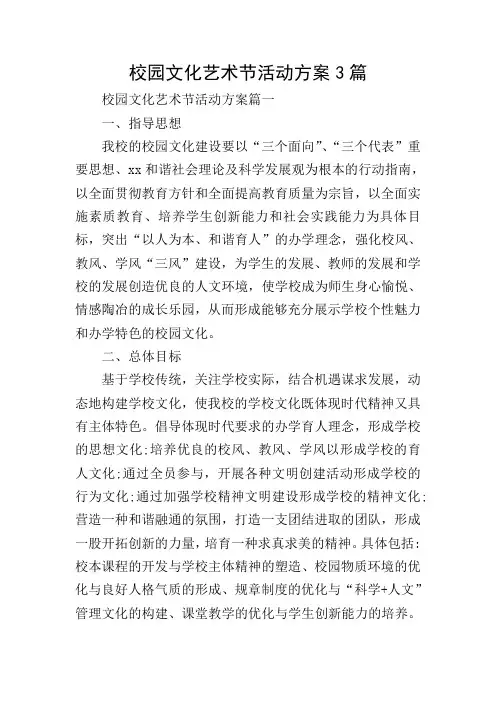 校园文化艺术节活动方案3篇

校园文化艺术节活动方案篇一

一、指导思想

我校的校园文化建设要以“三个面向”、“三个代表”重要思想、xx和谐社会理论及科学发展观为根本的行动指南，以全面贯彻教育方针和全面提高教育质量为宗旨，以全面实施素质教育、培养学生创新能力和社会实践能力为具体目标，突出“以人为本、和谐育人”的办学理念，强化校风、教风、学风“三风”建设，为学生的发展、教师的发展和学校的发展创造优良的人文环境，使学校成为师生身心愉悦、情感陶冶的成长乐园，从而形成能够充分展示学校个性魅力和办学特色的校园文化。

二、总体目标

基于学校传统，关注学校实际，结合机遇谋求发展，动态地构建学校文化，使我校的学校文化既体现时代精神又具有主体特色。倡导体现时代要求的办学育人理念，形成学校的思想文化;培养优良的校风、教风、学风以形成学校的育人文化;通过全员参与，开展各种文明创建活动形成学校的行为文化;通过加强学校精神文明建设形成学校的精神文化;营造一种和谐融通的氛围，打造一支团结进取的团队，形成一股开拓创新的力量，培育一种求真求美的精神。具体包括：校本课程的开发与学校主体精神的塑造、校园物质环境的优化与良好人格气质的形成、规章制度的优化与“科学+人文”管理文化的构建、课堂教学的优化与学生创新能力的培养。